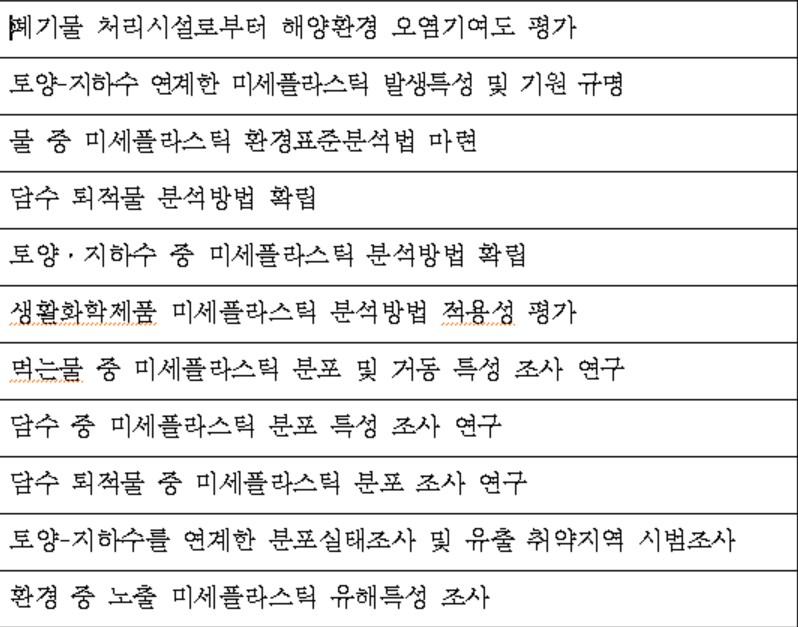 | 폐기물 처리시설로부터 해양환경 오염기여도 평가 |
|---|
| 토양-지하수 연계한 미세플라스틱 발생특성 및 기원 규명 |
| 물 중 미세플라스틱 환경표준분석법 마련 |
| 담수 퇴적물 분석방법 확립 |
| 토양·지하수 중 미세플라스틱 분석방법 확립 |
| 생활화학제품 미세플라스틱 분석방법 적용성 평가 |
| 먹는물 중 미세플라스틱 분포 및 거동 특성 조사 연구 |
| 담수 중 미세플라스틱 분포 특성 조사 연구 |
| 담수 퇴적물 중 미세플라스틱 분포 조사 연구 |
| 토양-지하수를 연계한 분포실태조사 및 유출 취약지역 시범조사 |
| 환경 중 노출 미세플라스틱 유해특성 조사 |